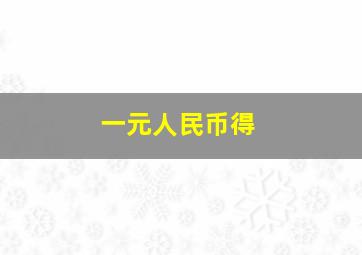 一元人民币得